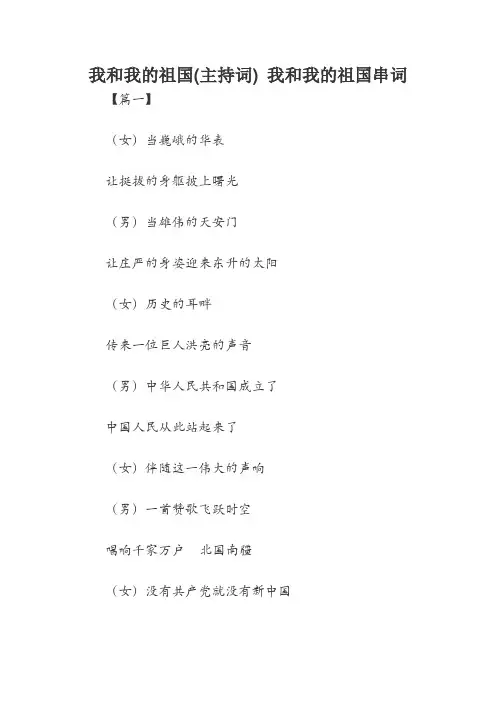 我和我的祖国(主持词) 我和我的祖国串词

【篇一】

（女）当巍峨的华表

让挺拔的身躯披上曙光

（男）当雄伟的天安门

让庄严的身姿迎来东升的太阳

（女）历史的耳畔

传来一位巨人洪亮的声音

（男）中华人民共和国成立了

中国人民从此站起来了

（女）伴随这一伟大的声响

（男）一首赞歌飞跃时空

唱响千家万户　北国南疆

（女）没有共产党就没有新中国